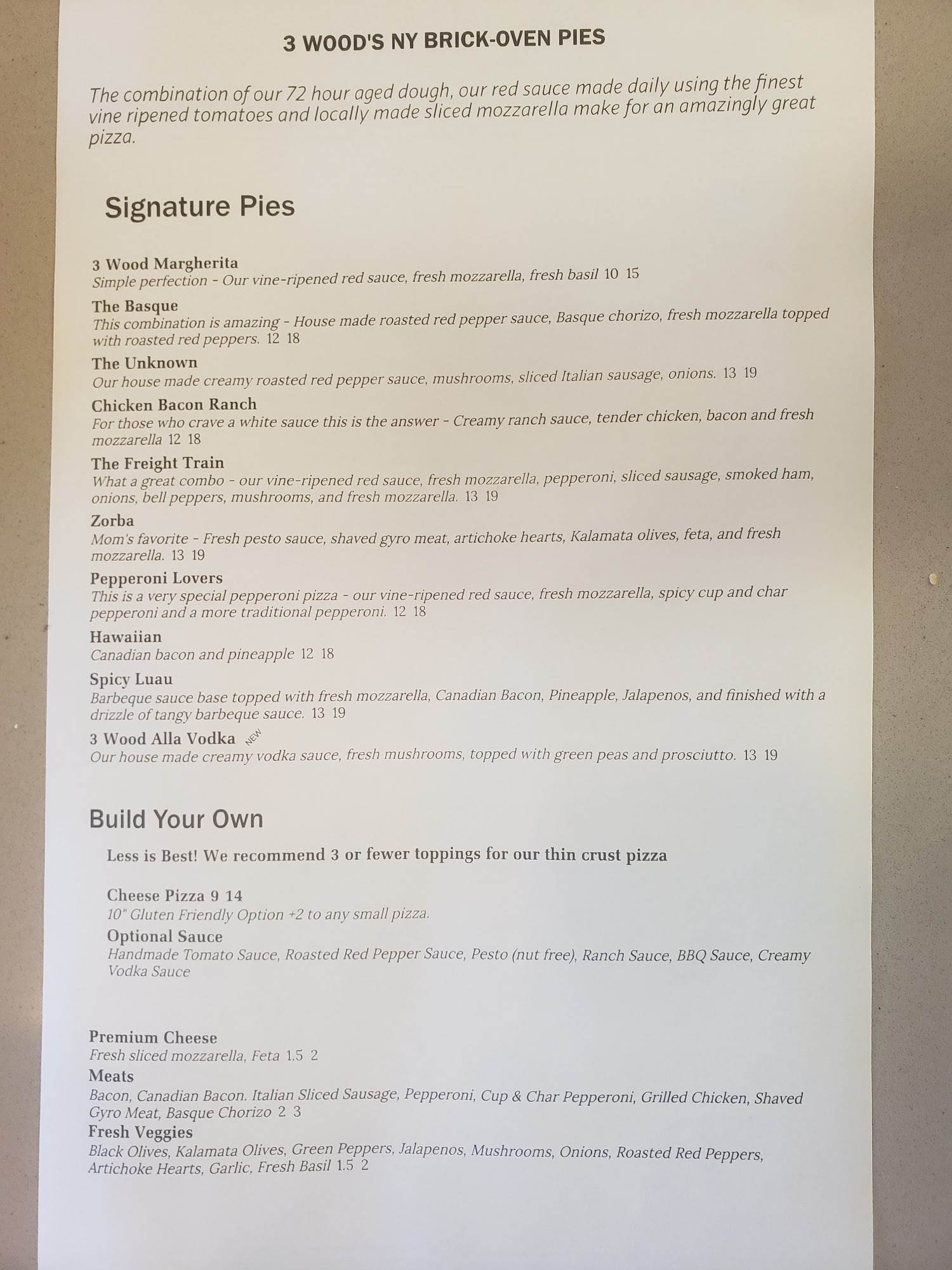 3 WOOD'S NY BRICK-OVEN PIES

The combination of our 72 hour aged dough, our red sauce made daily using the finest vine ripened tomatoes and locally made sliced mozzarella make for an amazingly great pizza.

Signature Pies

3 Wood Margherita
Simple perfection - Our vine-ripened red sauce, fresh mozzarella, fresh basil 10 15

The Basque
This combination is amazing - House made roasted red pepper sauce, Basque chorizo, fresh mozzarella topped with roasted red peppers. 12 18

The Unknown
Our house made creamy roasted red pepper sauce, mushrooms, sliced Italian sausage, onions. 13 19

Chicken Bacon Ranch
For those who crave a white sauce this is the answer - Creamy ranch sauce, tender chicken, bacon and fresh mozzarella 12 18

The Freight Train
What a great combo - our vine-ripened red sauce, fresh mozzarella, pepperoni, sliced sausage, smoked ham, onions, bell peppers, mushrooms, and fresh mozzarella. 13 19

Zorba
Mom's favorite - Fresh pesto sauce, shaved gyro meat, artichoke hearts, Kalamata olives, feta, and fresh mozzarella. 13 19

Pepperoni Lovers
This is a very special pepperoni pizza - our vine-ripened red sauce, fresh mozzarella, spicy cup and char pepperoni and a more traditional pepperoni. 12 18

Hawaiian
Canadian bacon and pineapple 12 18

Spicy Luau
Barbeque sauce base topped with fresh mozzarella, Canadian Bacon, Pineapple, Jalapenos, and finished with a drizzle of tangy barbeque sauce. 13 19

3 Wood Alla Vodka NEW
Our house made creamy vodka sauce, fresh mushrooms, topped with green peas and prosciutto. 13 19

Build Your Own

Less is Best! We recommend 3 or fewer toppings for our thin crust pizza

Cheese Pizza 9 14
10" Gluten Friendly Option +2 to any small pizza.

Optional Sauce
Handmade Tomato Sauce, Roasted Red Pepper Sauce, Pesto (nut free), Ranch Sauce, BBQ Sauce, Creamy Vodka Sauce

Premium Cheese
Fresh sliced mozzarella, Feta 1.5 2

Meats
Bacon, Canadian Bacon. Italian Sliced Sausage, Pepperoni, Cup & Char Pepperoni, Grilled Chicken, Shaved Gyro Meat, Basque Chorizo 2 3

Fresh Veggies
Black Olives, Kalamata Olives, Green Peppers, Jalapenos, Mushrooms, Onions, Roasted Red Peppers, Artichoke Hearts, Garlic, Fresh Basil 1.5 2